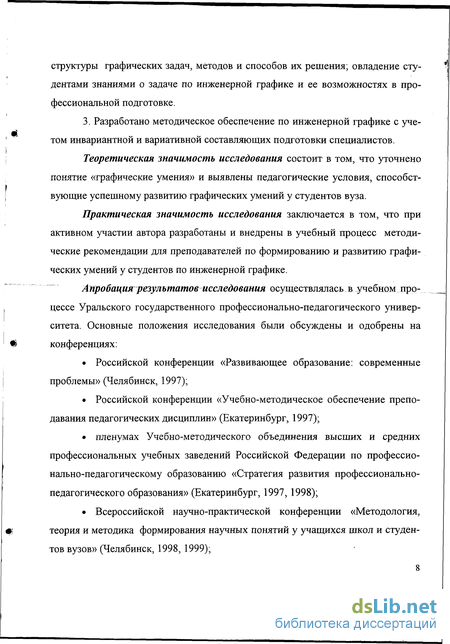 структуры графических задач, методов и способов их решения; овладение студентами знаниями о задаче по инженерной графике и ее возможностях в профессиональной подготовке.

3. Разработано методическое обеспечение по инженерной графике с учетом инвариантной и вариативной составляющих подготовки специалистов.

Теоретическая значимость исследования состоит в том, что уточнено понятие «графические умения» и выявлены педагогические условия, способствующие успешному развитию графических умений у студентов вуза.

Практическая значимость исследования заключается в том, что при активном участии автора разработаны и внедрены в учебный процесс методические рекомендации для преподавателей по формированию и развитию графических умений у студентов по инженерной графике.

Апробация результатов исследования осуществлялась в учебном процессе Уральского государственного профессионально-педагогического университета. Основные положения исследования были обсуждены и одобрены на конференциях:

• Российской конференции «Развивающее образование: современные проблемы» (Челябинск, 1997);

• Российской конференции «Учебно-методическое обеспечение преподавания педагогических дисциплин» (Екатеринбург, 1997);

• пленумах Учебно-методического объединения высших и средних профессиональных учебных заведений Российской Федерации по профессионально-педагогическому образованию «Стратегия развития профессионально-педагогического образования» (Екатеринбург, 1997, 1998);

• Всероссийской научно-практической конференции «Методология, теория и методика формирования научных понятий у учащихся школ и студентов вузов» (Челябинск, 1998, 1999);

8

dsLib.net
библиотека диссертаций